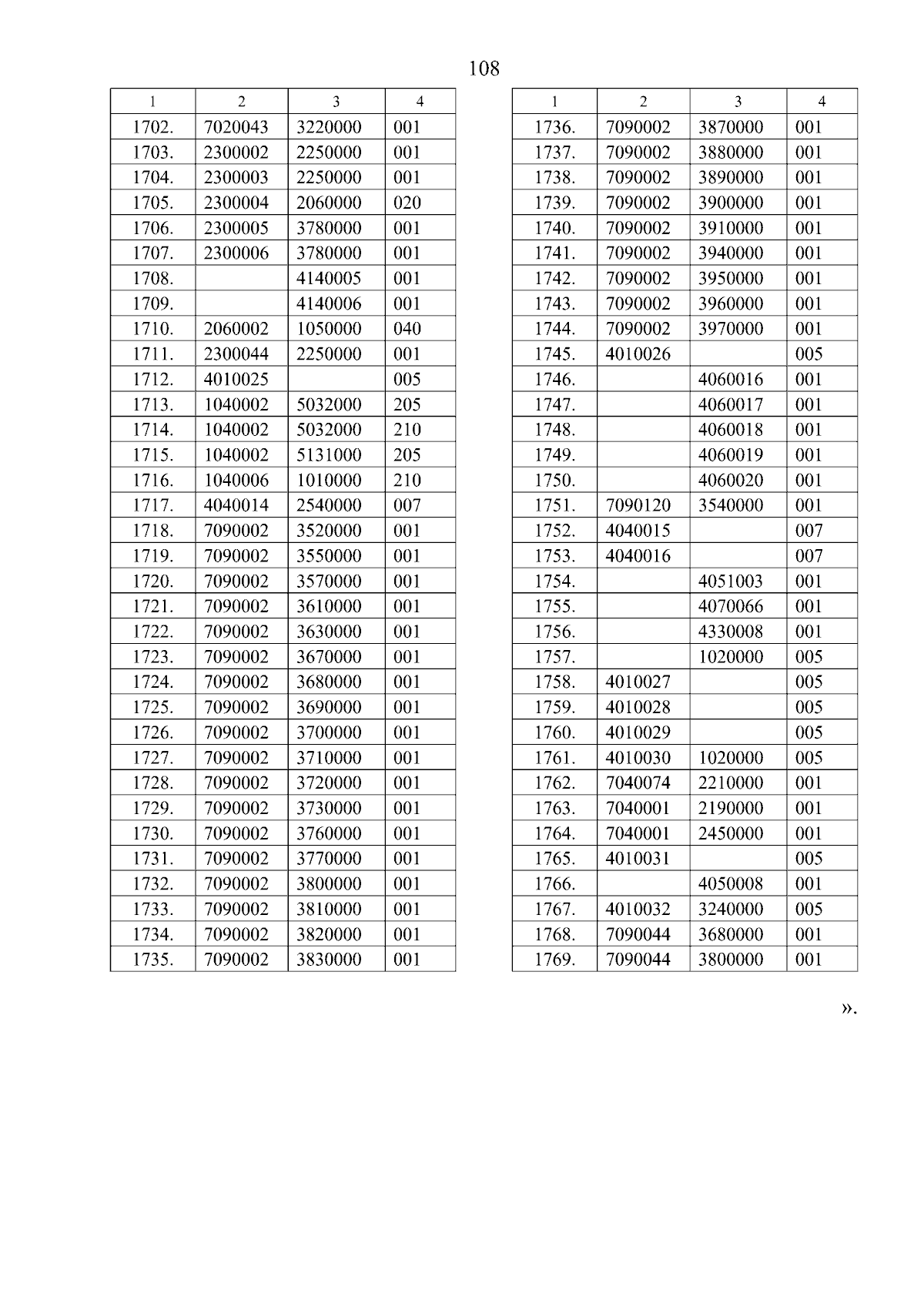 108

| 1 | 2 | 3 | 4 |
|---|---|---|---|
| 1702. | 7020043 | 3220000 | 001 |
| 1703. | 2300002 | 2250000 | 001 |
| 1704. | 2300003 | 2250000 | 001 |
| 1705. | 2300004 | 2060000 | 020 |
| 1706. | 2300005 | 3780000 | 001 |
| 1707. | 2300006 | 3780000 | 001 |
| 1708. |  | 4140005 | 001 |
| 1709. |  | 4140006 | 001 |
| 1710. | 2060002 | 1050000 | 040 |
| 1711. | 2300044 | 2250000 | 001 |
| 1712. | 4010025 |  | 005 |
| 1713. | 1040002 | 5032000 | 205 |
| 1714. | 1040002 | 5032000 | 210 |
| 1715. | 1040002 | 5131000 | 205 |
| 1716. | 1040006 | 1010000 | 210 |
| 1717. | 4040014 | 2540000 | 007 |
| 1718. | 7090002 | 3520000 | 001 |
| 1719. | 7090002 | 3550000 | 001 |
| 1720. | 7090002 | 3570000 | 001 |
| 1721. | 7090002 | 3610000 | 001 |
| 1722. | 7090002 | 3630000 | 001 |
| 1723. | 7090002 | 3670000 | 001 |
| 1724. | 7090002 | 3680000 | 001 |
| 1725. | 7090002 | 3690000 | 001 |
| 1726. | 7090002 | 3700000 | 001 |
| 1727. | 7090002 | 3710000 | 001 |
| 1728. | 7090002 | 3720000 | 001 |
| 1729. | 7090002 | 3730000 | 001 |
| 1730. | 7090002 | 3760000 | 001 |
| 1731. | 7090002 | 3770000 | 001 |
| 1732. | 7090002 | 3800000 | 001 |
| 1733. | 7090002 | 3810000 | 001 |
| 1734. | 7090002 | 3820000 | 001 |
| 1735. | 7090002 | 3830000 | 001 |

| 1 | 2 | 3 | 4 |
|---|---|---|---|
| 1736. | 7090002 | 3870000 | 001 |
| 1737. | 7090002 | 3880000 | 001 |
| 1738. | 7090002 | 3890000 | 001 |
| 1739. | 7090002 | 3900000 | 001 |
| 1740. | 7090002 | 3910000 | 001 |
| 1741. | 7090002 | 3940000 | 001 |
| 1742. | 7090002 | 3950000 | 001 |
| 1743. | 7090002 | 3960000 | 001 |
| 1744. | 7090002 | 3970000 | 001 |
| 1745. | 4010026 |  | 005 |
| 1746. |  | 4060016 | 001 |
| 1747. |  | 4060017 | 001 |
| 1748. |  | 4060018 | 001 |
| 1749. |  | 4060019 | 001 |
| 1750. |  | 4060020 | 001 |
| 1751. | 7090120 | 3540000 | 001 |
| 1752. | 4040015 |  | 007 |
| 1753. | 4040016 |  | 007 |
| 1754. |  | 4051003 | 001 |
| 1755. |  | 4070066 | 001 |
| 1756. |  | 4330008 | 001 |
| 1757. |  | 1020000 | 005 |
| 1758. | 4010027 |  | 005 |
| 1759. | 4010028 |  | 005 |
| 1760. | 4010029 |  | 005 |
| 1761. | 4010030 | 1020000 | 005 |
| 1762. | 7040074 | 2210000 | 001 |
| 1763. | 7040001 | 2190000 | 001 |
| 1764. | 7040001 | 2450000 | 001 |
| 1765. | 4010031 |  | 005 |
| 1766. |  | 4050008 | 001 |
| 1767. | 4010032 | 3240000 | 005 |
| 1768. | 7090044 | 3680000 | 001 |
| 1769. | 7090044 | 3800000 | 001 |

».